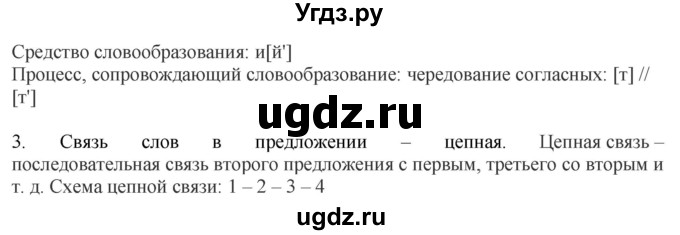 Угдз.ру

Средство словообразования: и[й']
Процесс, сопровождающий словообразование: чередование согласных: [т] // [т']

ugdz.ru

3. Связь слов в предложении – цепная. Цепная связь – последовательная связь второго предложения с первым, третьего со вторым и т. д. Схема цепной связи: 1 – 2 – 3 – 4

ugdz.ru